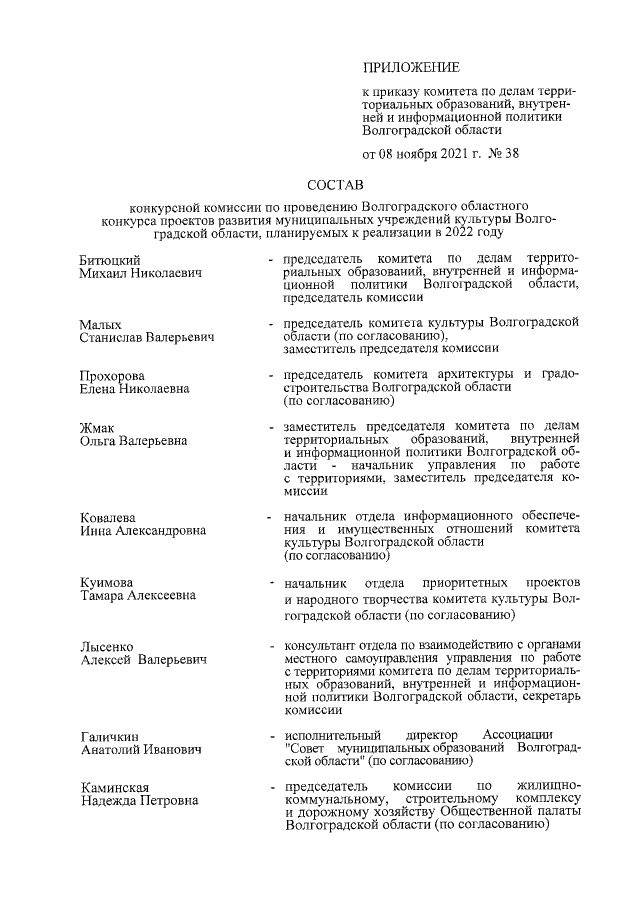 ПРИЛОЖЕНИЕ

к приказу комитета по делам территориальных образований, внутренней и информационной политики Волгоградской области

от 08 ноября 2021 г. № 38

СОСТАВ

конкурсной комиссии по проведению Волгоградского областного конкурса проектов развития муниципальных учреждений культуры Волгоградской области, планируемых к реализации в 2022 году

Битюцкий
Михаил Николаевич - председатель комитета по делам территориальных образований, внутренней и информационной политики Волгоградской области, председатель комиссии

Малых
Станислав Валерьевич - председатель комитета культуры Волгоградской области (по согласованию), заместитель председателя комиссии

Прохорова
Елена Николаевна - председатель комитета архитектуры и градостроительства Волгоградской области (по согласованию)

Жмак
Ольга Валерьевна - заместитель председателя комитета по делам территориальных образований, внутренней и информационной политики Волгоградской области - начальник управления по работе с территориями, заместитель председателя комиссии

Ковалева
Инна Александровна - начальник отдела информационного обеспечения и имущественных отношений комитета культуры Волгоградской области (по согласованию)

Куимова
Тамара Алексеевна - начальник отдела приоритетных проектов и народного творчества комитета культуры Волгоградской области (по согласованию)

Лысенко
Алексей Валерьевич - консультант отдела по взаимодействию с органами местного самоуправления управления по работе с территориями комитета по делам территориальных образований, внутренней и информационной политики Волгоградской области, секретарь комиссии

Галичкин
Анатолий Иванович - исполнительный директор Ассоциации "Совет муниципальных образований Волгоградской области" (по согласованию)

Каминская
Надежда Петровна - председатель комиссии по жилищно-коммунальному, строительному комплексу и дорожному хозяйству Общественной палаты Волгоградской области (по согласованию)